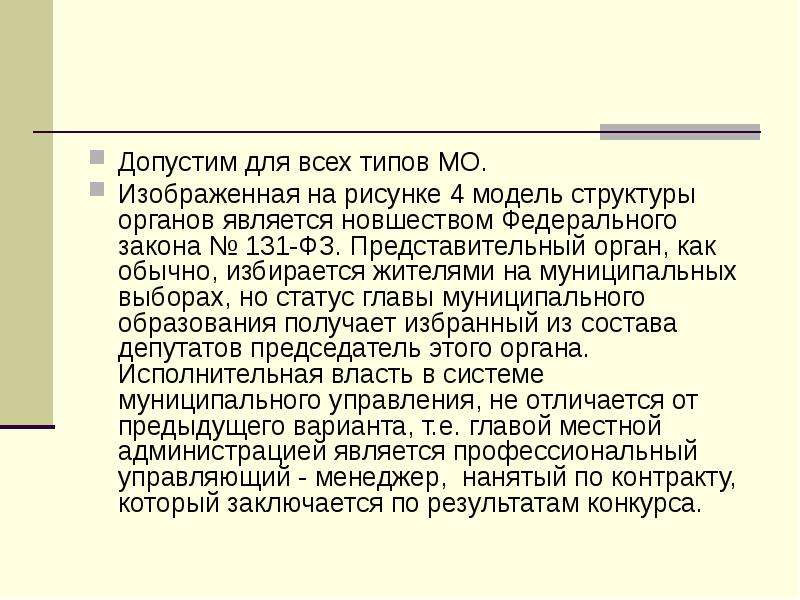 Допустим для всех типов МО.

Изображенная на рисунке 4 модель структуры органов является новшеством Федерального закона № 131-ФЗ. Представительный орган, как обычно, избирается жителями на муниципальных выборах, но статус главы муниципального образования получает избранный из состава депутатов председатель этого органа. Исполнительная власть в системе муниципального управления, не отличается от предыдущего варианта, т.е. главой местной администрацией является профессиональный управляющий - менеджер, нанятый по контракту, который заключается по результатам конкурса.